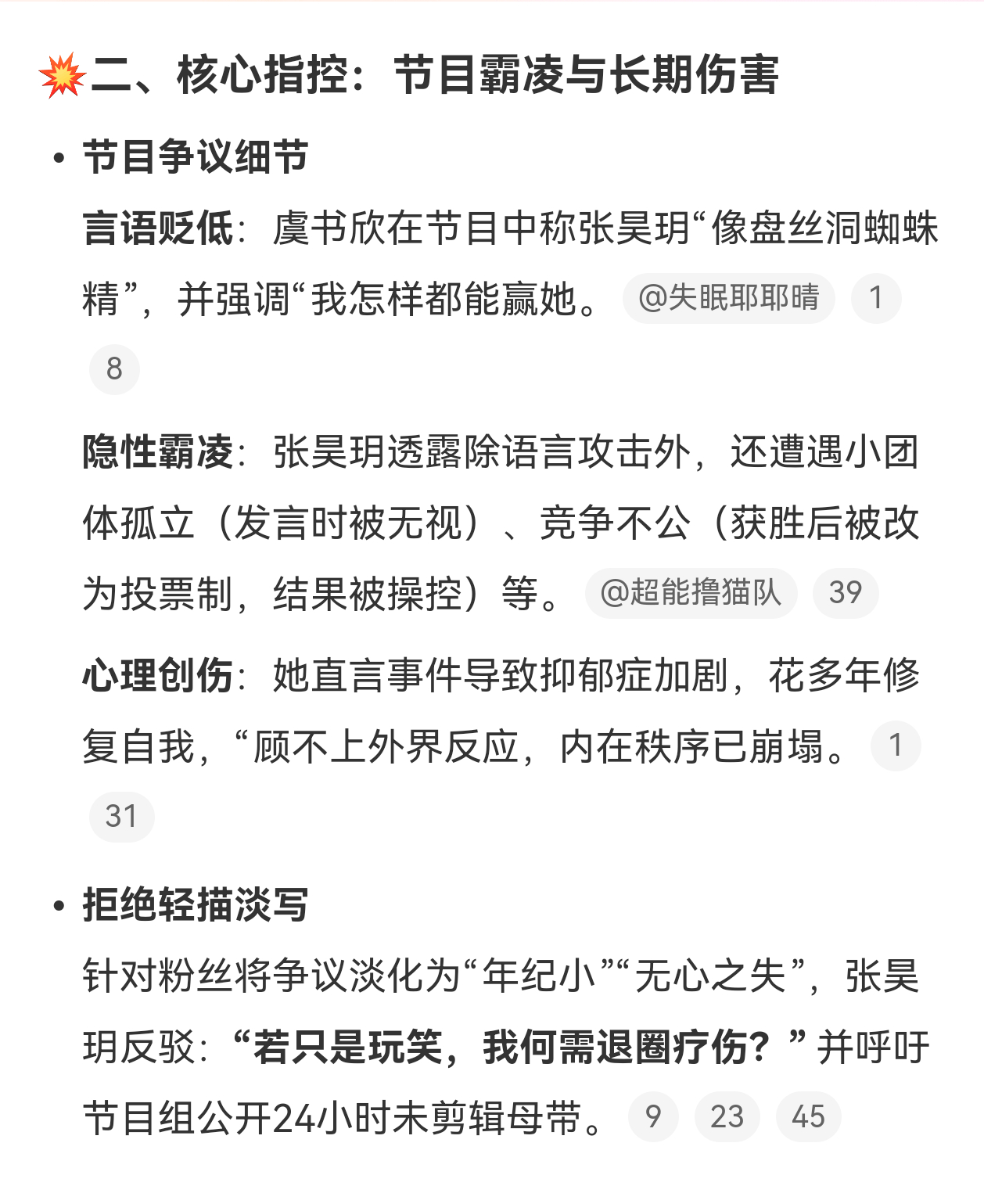 💥二、核心指控：节目霸凌与长期伤害

• 节目争议细节

言语贬低：虞书欣在节目中称张昊玥“像盘丝洞蜘蛛精”，并强调“我怎样都能赢她。 @失眠耶耶晴 1 8

隐性霸凌：张昊玥透露除语言攻击外，还遭遇小团体孤立（发言时被无视）、竞争不公（获胜后被改为投票制，结果被操控）等。 @超能撸猫队 39

心理创伤：她直言事件导致抑郁症加剧，花多年修复自我，“顾不上外界反应，内在秩序已崩塌。 1 31

• 拒绝轻描淡写

针对粉丝将争议淡化为“年纪小”“无心之失”，张昊玥反驳：“若只是玩笑，我何需退圈疗伤？”并呼吁节目组公开24小时未剪辑母带。 9 23 45